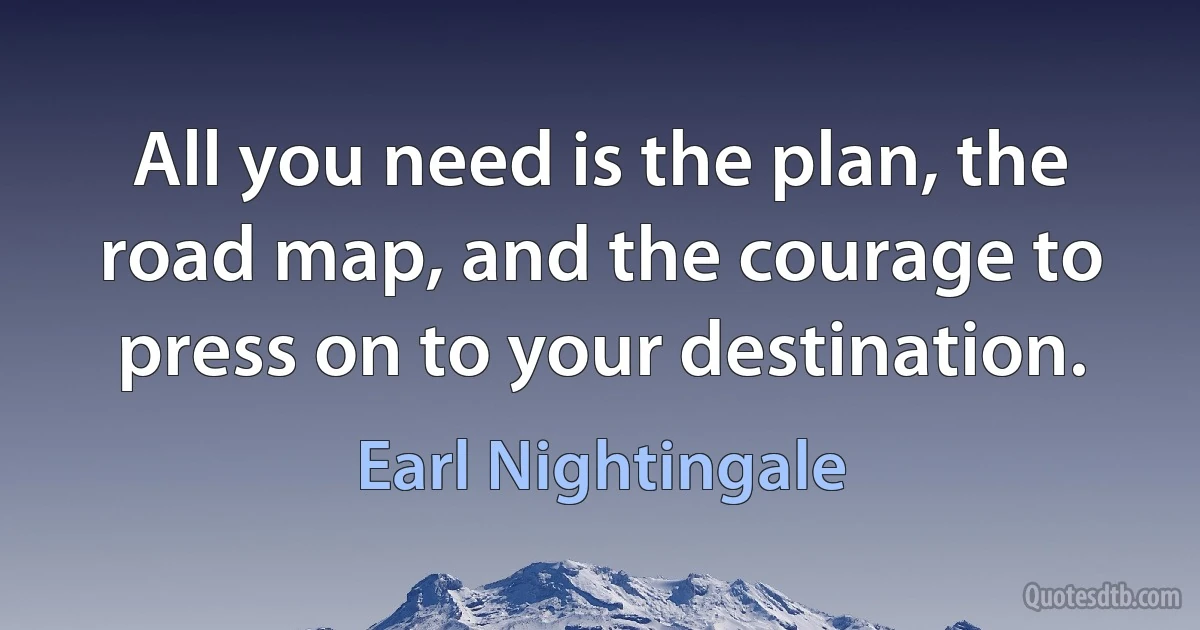 All you need is the plan, the road map, and the courage to press on to your destination.

Earl Nightingale

Quotesdtb.com